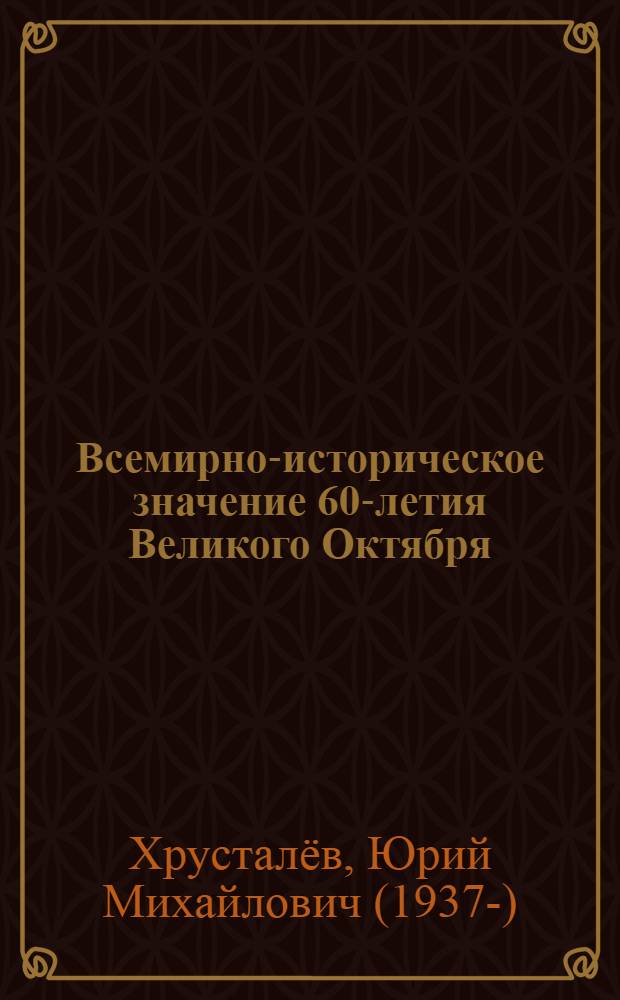 Всемирно-историческое значение 60-летия Великого Октября

Хрусталёв, Юрий Михайлович (1937-)